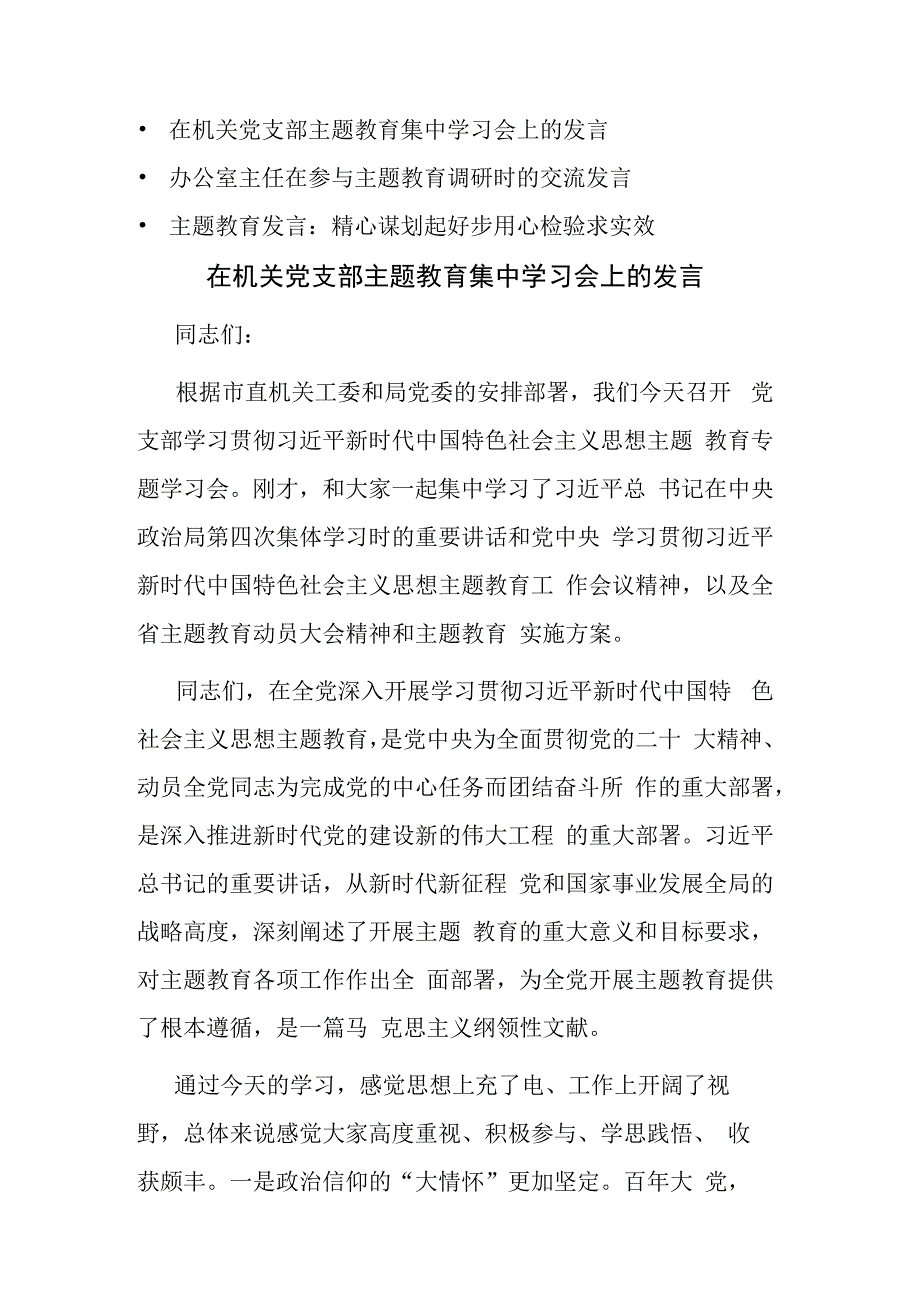 • 在机关党支部主题教育集中学习会上的发言
• 办公室主任在参与主题教育调研时的交流发言
• 主题教育发言：精心谋划起好步用心检验求实效

在机关党支部主题教育集中学习会上的发言

同志们：

根据市直机关工委和局党委的安排部署，我们今天召开 党支部学习贯彻习近平新时代中国特色社会主义思想主题 教育专题学习会。刚才，和大家一起集中学习了习近平总 书记在中央政治局第四次集体学习时的重要讲话和党中央 学习贯彻习近平新时代中国特色社会主义思想主题教育工 作会议精神，以及全省主题教育动员大会精神和主题教育 实施方案。

同志们，在全党深入开展学习贯彻习近平新时代中国特 色社会主义思想主题教育，是党中央为全面贯彻党的二十 大精神、动员全党同志为完成党的中心任务而团结奋斗所 作的重大部署，是深入推进新时代党的建设新的伟大工程 的重大部署。习近平总书记的重要讲话，从新时代新征程 党和国家事业发展全局的战略高度，深刻阐述了开展主题 教育的重大意义和目标要求，对主题教育各项工作作出全 面部署，为全党开展主题教育提供了根本遵循，是一篇马 克思主义纲领性文献。

通过今天的学习，感觉思想上充了电、工作上开阔了视野，总体来说感觉大家高度重视、积极参与、学思践悟、 收获颇丰。一是政治信仰的“大情怀”更加坚定。百年大 党，